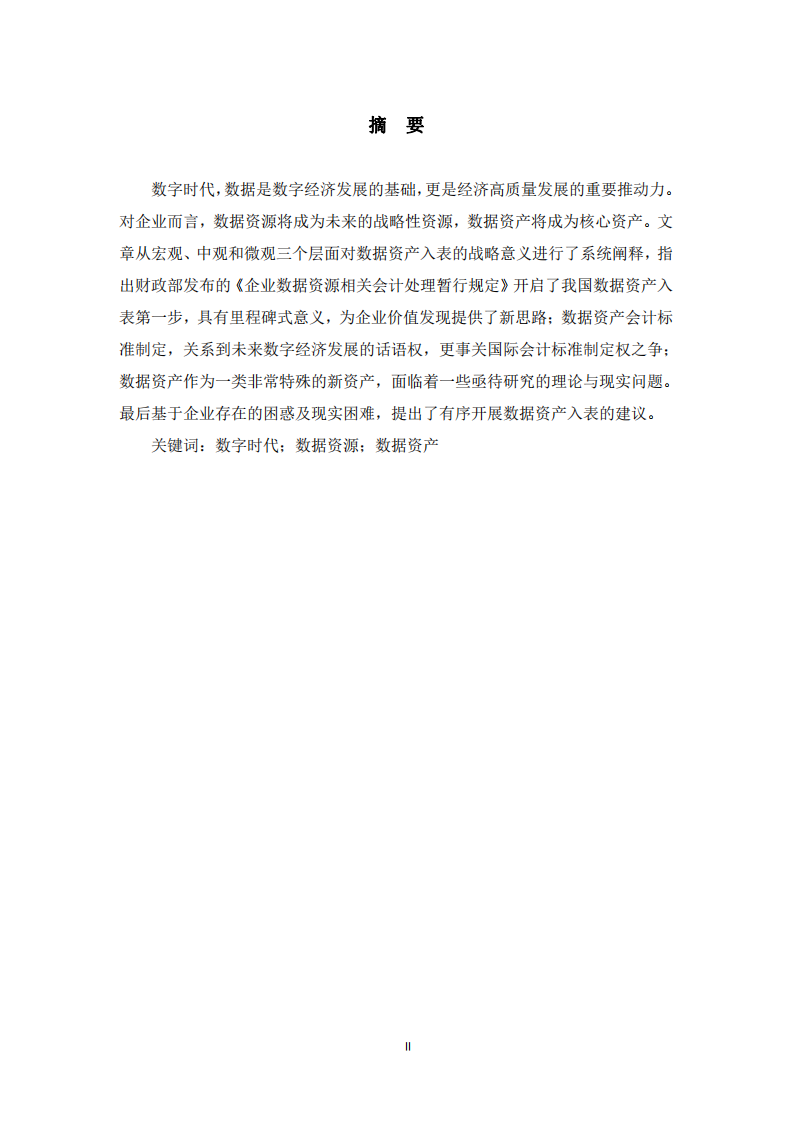 摘 要

数字时代，数据是数字经济发展的基础，更是经济高质量发展的重要推动力。对企业而言，数据资源将成为未来的战略性资源，数据资产将成为核心资产。文章从宏观、中观和微观三个层面对数据资产入表的战略意义进行了系统阐释，指出财政部发布的《企业数据资源相关会计处理暂行规定》开启了我国数据资产入表第一步，具有里程碑式意义，为企业价值发现提供了新思路；数据资产会计标准制定，关系到未来数字经济发展的话语权，更事关国际会计标准制定权之争；数据资产作为一类非常特殊的新资产，面临着一些亟待研究的理论与现实问题。最后基于企业存在的困惑及现实困难，提出了有序开展数据资产入表的建议。

关键词：数字时代；数据资源；数据资产

II